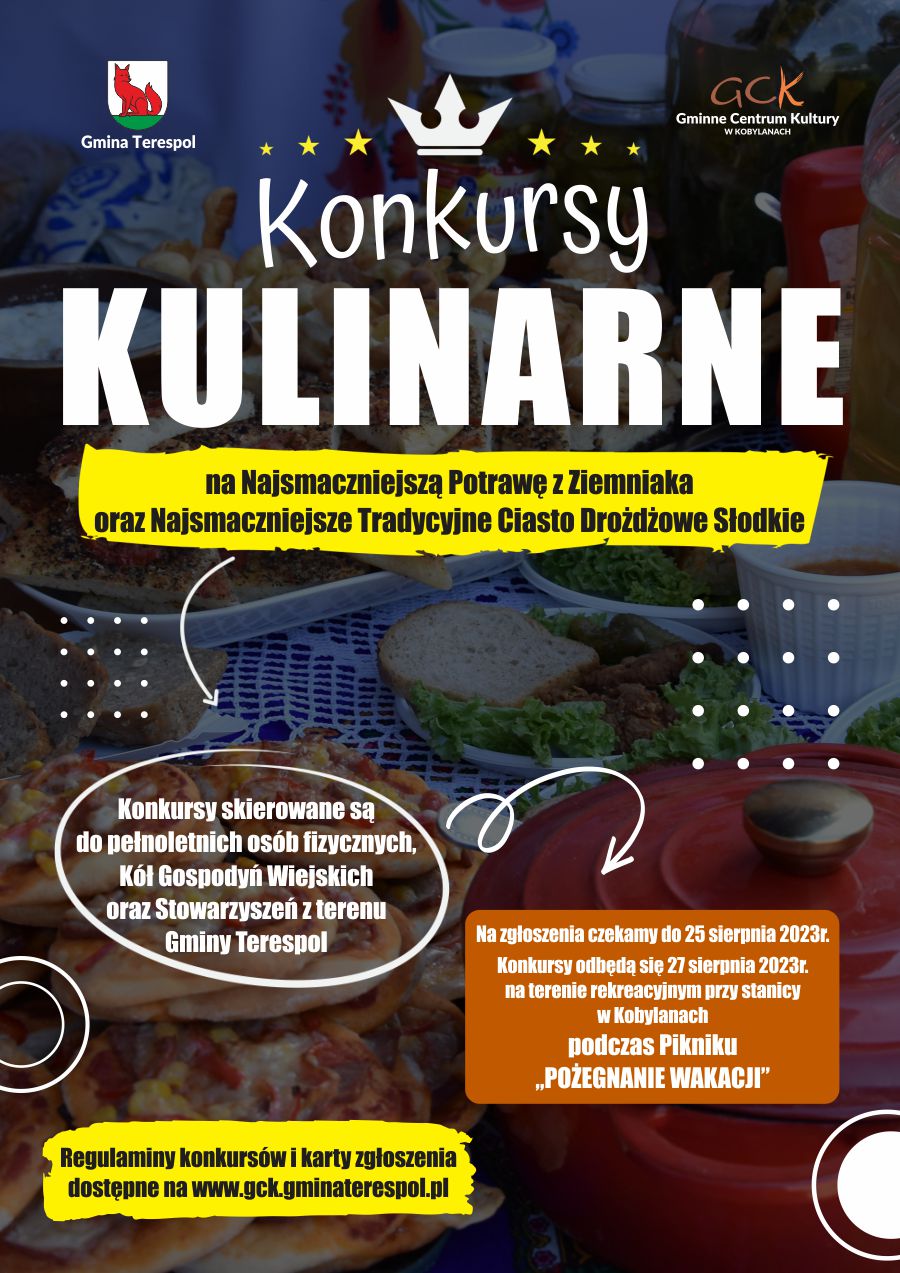 Gmina Terespol

GCK
Gminne Centrum Kultury
W KOBYLANACH

Konkursy
KULINARNE

na Najsmaczniejszą Potrawę z Ziemniaka
oraz Najsmaczniejsze Tradycyjne Ciasto Drożdżowe Słodkie

Konkursy skierowane są do pełnoletnich osób fizycznych, Kół Gospodyń Wiejskich oraz Stowarzyszeń z terenu Gminy Terespol

Na zgłoszenia czekamy do 25 sierpnia 2023r.
Konkursy odbędą się 27 sierpnia 2023r. na terenie rekreacyjnym przy stanicy w Kobylanach
podczas Pikniku
„POŻEGNANIE WAKACJI"

Regulaminy konkursów i karty zgłoszenia dostępne na www.gck.gminaterespol.pl